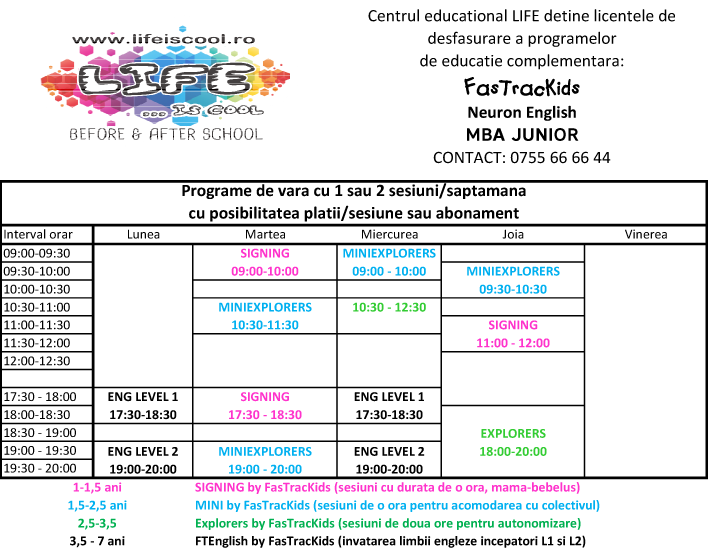 www.lifeiscool.ro
LIFE
... IS COOL
BEFORE & AFTER SCHOOL

Centrul educational LIFE detine licentele de desfasurare a programelor de educatie complementara:
FasTracKids
Neuron English
MBA JUNIOR
CONTACT: 0755 66 66 44

Programe de vara cu 1 sau 2 sesiuni/saptamana
cu posibilitatea platii/sesiune sau abonament

| Interval orar | Lunea | Martea | Miercurea | Joia | Vinerea |
|---|---|---|---|---|---|
| 09:00-09:30 | | SIGNING 09:00-10:00 | MINIEXPLORERS 09:00 - 10:00 | | |
| 09:30-10:00 | | | | MINIEXPLORERS 09:30-10:30 | |
| 10:00-10:30 | | | | | |
| 10:30-11:00 | | MINIEXPLORERS 10:30-11:30 | 10:30 - 12:30 | | |
| 11:00-11:30 | | | | SIGNING 11:00 - 12:00 | |
| 11:30-12:00 | | | | | |
| 12:00-12:30 | | | | | |
| | | | | | |
| 17:30 - 18:00 | ENG LEVEL 1 17:30-18:30 | SIGNING 17:30 - 18:30 | ENG LEVEL 1 17:30-18:30 | | |
| 18:00-18:30 | | | | EXPLORERS 18:00-20:00 | |
| 18:30 - 19:00 | | | | | |
| 19:00 - 19:30 | ENG LEVEL 2 19:00-20:00 | MINIEXPLORERS 19:00 - 20:00 | ENG LEVEL 2 19:00-20:00 | | |
| 19:30 - 20:00 | | | | | |

1-1,5 ani SIGNING by FasTracKids (sesiuni cu durata de o ora, mama-bebelus)
1,5-2,5 ani MINI by FasTracKids (sesiuni de o ora pentru acomodarea cu colectivul)
2,5-3,5 Explorers by FasTracKids (sesiuni de doua ore pentru autonomizare)
3,5 - 7 ani FTEnglish by FasTracKids (invatarea limbii engleze incepatori L1 si L2)